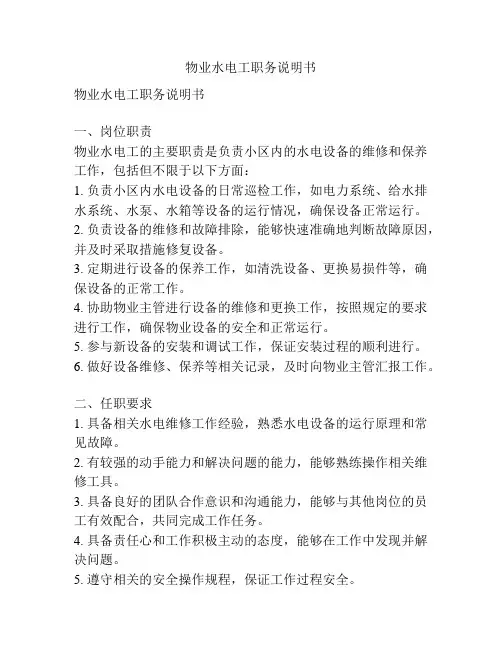 物业水电工职务说明书

物业水电工职务说明书

一、岗位职责
物业水电工的主要职责是负责小区内的水电设备的维修和保养工作，包括但不限于以下方面：
1. 负责小区内水电设备的日常巡检工作，如电力系统、给水排水系统、水泵、水箱等设备的运行情况，确保设备正常运行。
2. 负责设备的维修和故障排除，能够快速准确地判断故障原因，并及时采取措施修复设备。
3. 定期进行设备的保养工作，如清洗设备、更换易损件等，确保设备的正常工作。
4. 协助物业主管进行设备的维修和更换工作，按照规定的要求进行工作，确保物业设备的安全和正常运行。
5. 参与新设备的安装和调试工作，保证安装过程的顺利进行。
6. 做好设备维修、保养等相关记录，及时向物业主管汇报工作。

二、任职要求
1. 具备相关水电维修工作经验，熟悉水电设备的运行原理和常见故障。
2. 有较强的动手能力和解决问题的能力，能够熟练操作相关维修工具。
3. 具备良好的团队合作意识和沟通能力，能够与其他岗位的员工有效配合，共同完成工作任务。
4. 具备责任心和工作积极主动的态度，能够在工作中发现并解决问题。
5. 遵守相关的安全操作规程，保证工作过程安全。